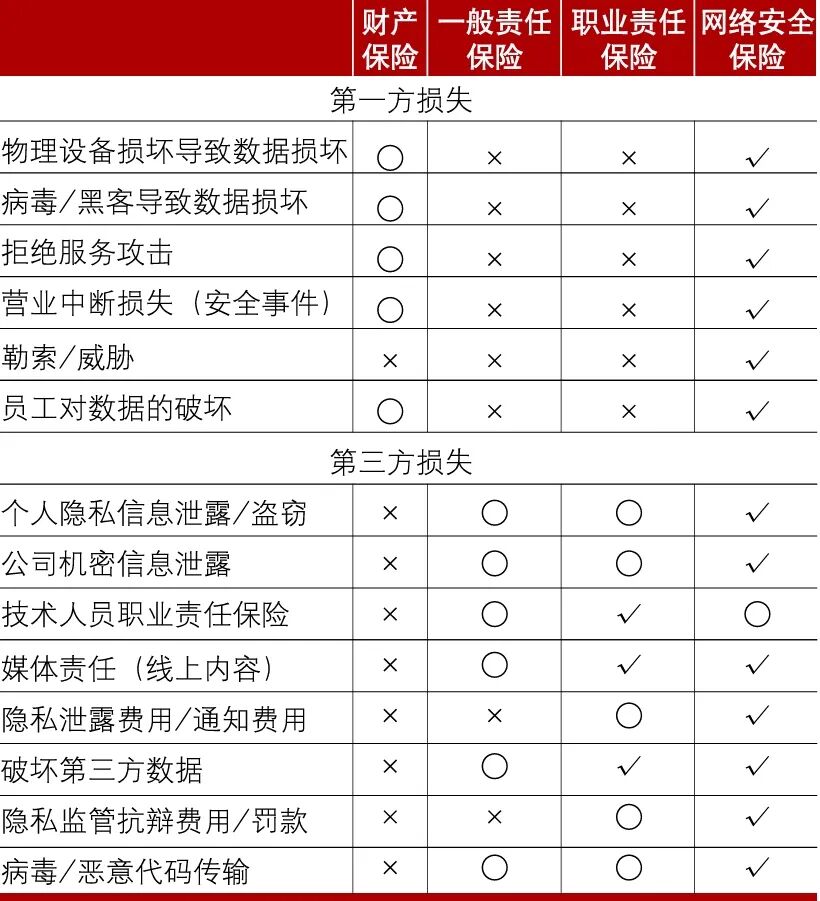 | | 财产保险 | 一般责任保险 | 职业责任保险 | 网络安全保险 |
|---|---|---|---|---|
| 第一方损失 | | | | |
| 物理设备损坏导致数据损坏 | ○ | × | × | ✓ |
| 病毒/黑客导致数据损坏 | ○ | × | × | ✓ |
| 拒绝服务攻击 | ○ | × | × | ✓ |
| 营业中断损失（安全事件） | ○ | × | × | ✓ |
| 勒索/威胁 | × | × | × | ✓ |
| 员工对数据的破坏 | ○ | × | × | ✓ |
| 第三方损失 | | | | |
| 个人隐私信息泄露/盗窃 | × | ○ | ○ | ✓ |
| 公司机密信息泄露 | × | ○ | ○ | ✓ |
| 技术人员职业责任保险 | × | ○ | ✓ | ○ |
| 媒体责任（线上内容） | × | ○ | ✓ | ✓ |
| 隐私泄露费用/通知费用 | × | × | ○ | ✓ |
| 破坏第三方数据 | × | ○ | ✓ | ✓ |
| 隐私监管抗辩费用/罚款 | × | × | ○ | ✓ |
| 病毒/恶意代码传输 | × | ○ | ○ | ✓ |